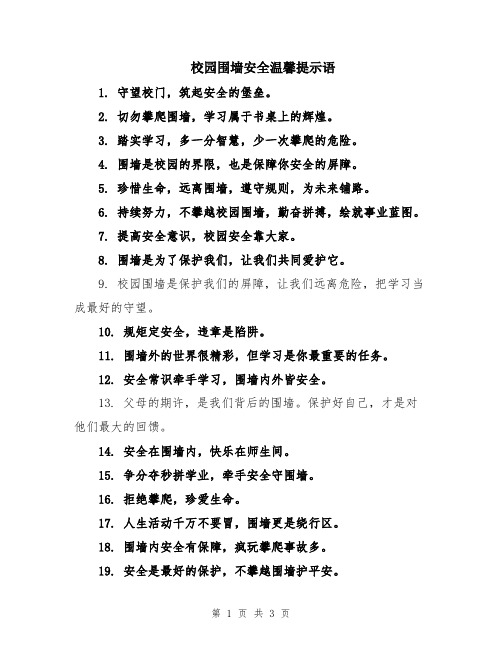 校园围墙安全温馨提示语

1. 守望校门，筑起安全的堡垒。

2. 切勿攀爬围墙，学习属于书桌上的辉煌。

3. 踏实学习，多一分智慧，少一次攀爬的危险。

4. 围墙是校园的界限，也是保障你安全的屏障。

5. 珍惜生命，远离围墙，遵守规则，为未来铺路。

6. 持续努力，不攀越校园围墙，勤奋拼搏，绘就事业蓝图。

7. 提高安全意识，校园安全靠大家。

8. 围墙是为了保护我们，让我们共同爱护它。

9. 校园围墙是保护我们的屏障，让我们远离危险，把学习当成最好的守望。

10. 规矩定安全，违章是陷阱。

11. 围墙外的世界很精彩，但学习是你最重要的任务。

12. 安全常识牵手学习，围墙内外皆安全。

13. 父母的期许，是我们背后的围墙。保护好自己，才是对他们最大的回馈。

14. 安全在围墙内，快乐在师生间。

15. 争分夺秒拼学业，牵手安全守围墙。

16. 拒绝攀爬，珍爱生命。

17. 人生活动千万不要冒，围墙更是绕行区。

18. 围墙内安全有保障，疯玩攀爬事故多。

19. 安全是最好的保护，不攀越围墙护平安。

第 1 页 共 3 页